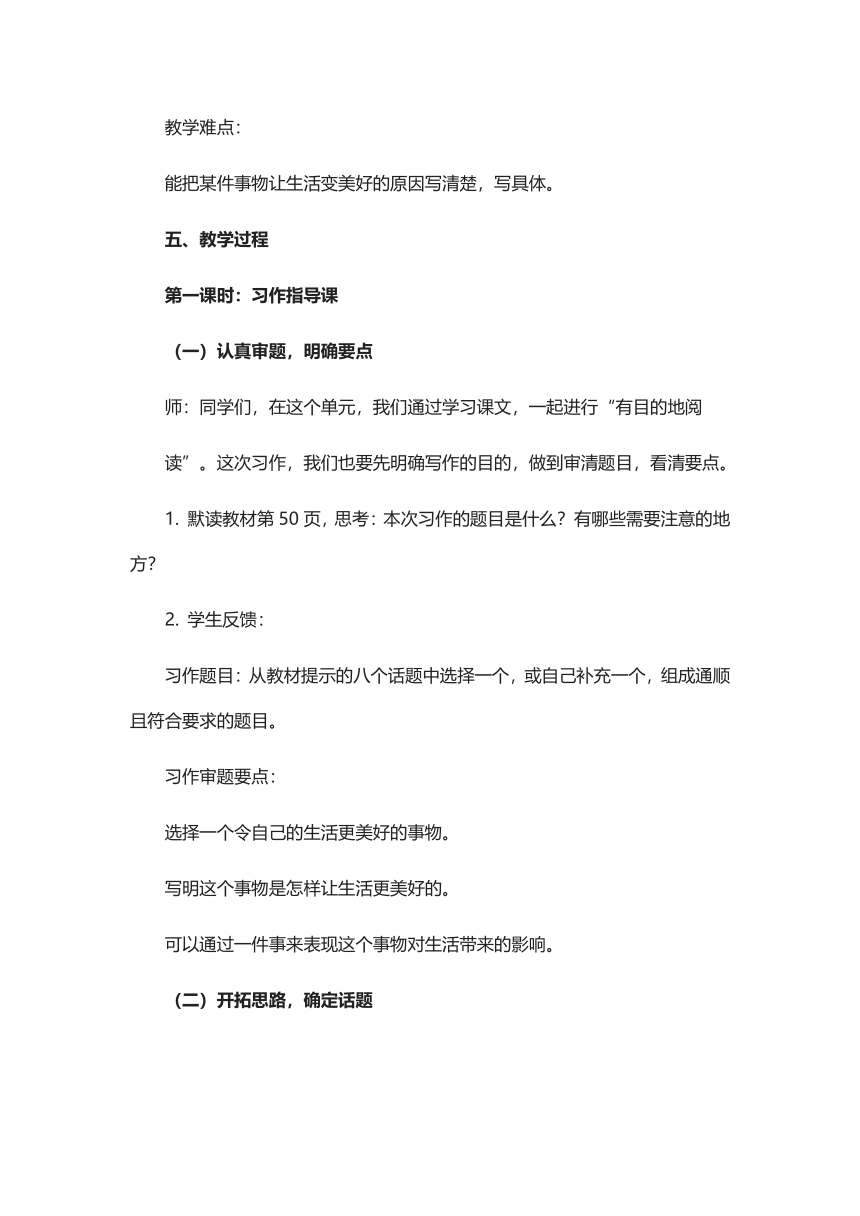 教学难点：

能把某件事物让生活变美好的原因写清楚，写具体。

五、教学过程

第一课时：习作指导课

（一）认真审题，明确要点

师：同学们，在这个单元，我们通过学习课文，一起进行“有目的地阅读”。这次习作，我们也要先明确写作的目的，做到审清题目，看清要点。

1. 默读教材第 50 页，思考：本次习作的题目是什么？有哪些需要注意的地方？

2. 学生反馈：

习作题目：从教材提示的八个话题中选择一个，或自己补充一个，组成通顺且符合要求的题目。

习作审题要点：

选择一个令自己的生活更美好的事物。

写明这个事物是怎样让生活更美好的。

可以通过一件事来表现这个事物对生活带来的影响。

（二）开拓思路，确定话题